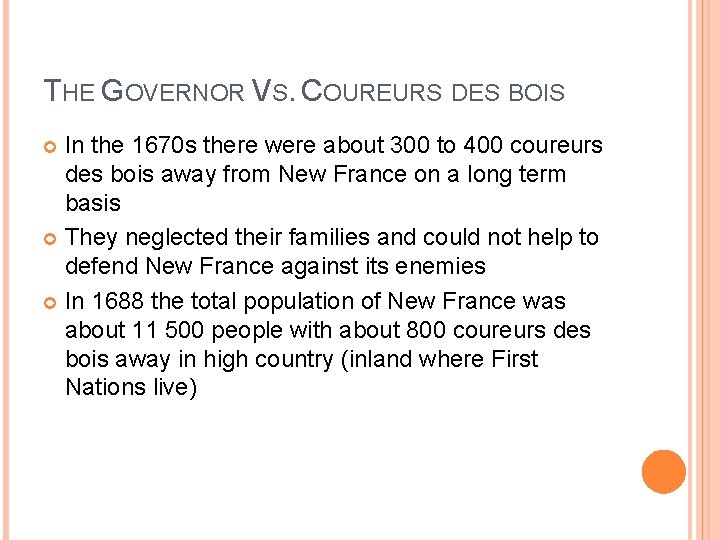 THE GOVERNOR VS. COUREURS DES BOIS

• In the 1670s there were about 300 to 400 coureurs des bois away from New France on a long term basis
• They neglected their families and could not help to defend New France against its enemies
• In 1688 the total population of New France was about 11 500 people with about 800 coureurs des bois away in high country (inland where First Nations live)